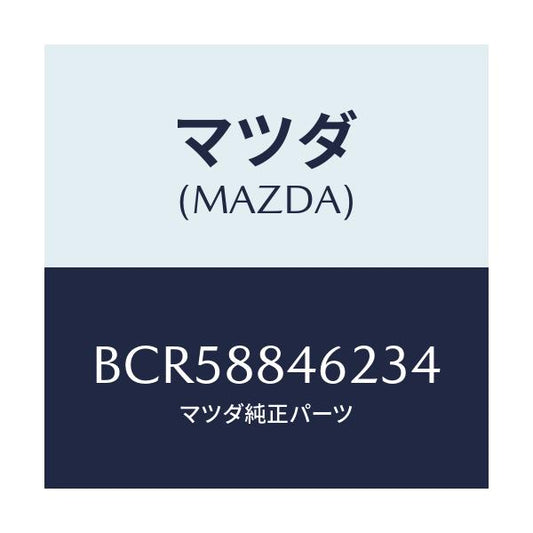 マツダ
(MAZDA)

BCR58846234
マツダ純正パーツ